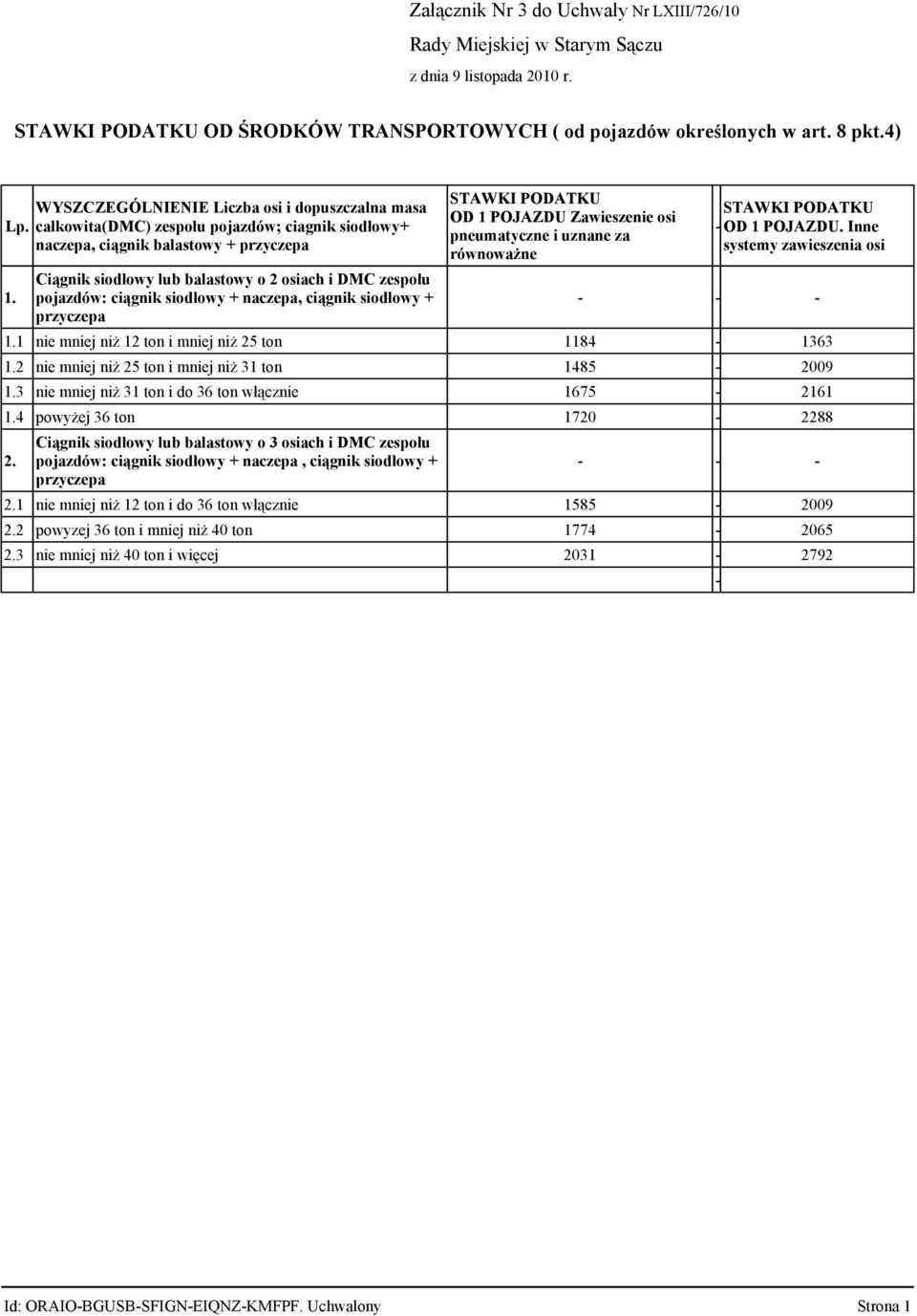 Załącznik Nr 3 do Uchwały Nr LXIII/726/10

Rady Miejskiej w Starym Sączu

z dnia 9 listopada 2010 r.

STAWKI PODATKU OD ŚRODKÓW TRANSPORTOWYCH ( od pojazdów określonych w art. 8 pkt.4)

| Lp. | WYSZCZEGÓLNIENIE Liczba osi i dopuszczalna masa całkowita(DMC) zespołu pojazdów; ciagnik siodłowy+ naczepa, ciągnik balastowy + przyczepa | STAWKI PODATKU OD 1 POJAZDU Zawieszenie osi pneumatyczne i uznane za równoważne | - | STAWKI PODATKU OD 1 POJAZDU. Inne systemy zawieszenia osi |
|---|---|---|---|---|
| 1. | Ciągnik siodłowy lub balastowy o 2 osiach i DMC zespołu pojazdów: ciągnik siodłowy + naczepa, ciągnik siodłowy + przyczepa | - | - | - |
| 1.1 | nie mniej niż 12 ton i mniej niż 25 ton | 1184 | - | 1363 |
| 1.2 | nie mniej niż 25 ton i mniej niż 31 ton | 1485 | - | 2009 |
| 1.3 | nie mniej niż 31 ton i do 36 ton włącznie | 1675 | - | 2161 |
| 1.4 | powyżej 36 ton | 1720 | - | 2288 |
| 2. | Ciągnik siodłowy lub balastowy o 3 osiach i DMC zespołu pojazdów: ciągnik siodłowy + naczepa , ciągnik siodłowy + przyczepa | - | - | - |
| 2.1 | nie mniej niż 12 ton i do 36 ton włącznie | 1585 | - | 2009 |
| 2.2 | powyzej 36 ton i mniej niż 40 ton | 1774 | - | 2065 |
| 2.3 | nie mniej niż 40 ton i więcej | 2031 | - | 2792 |
| | | | - | |

Id: ORAIO-BGUSB-SFIGN-EIQNZ-KMFPF. Uchwalony Strona 1